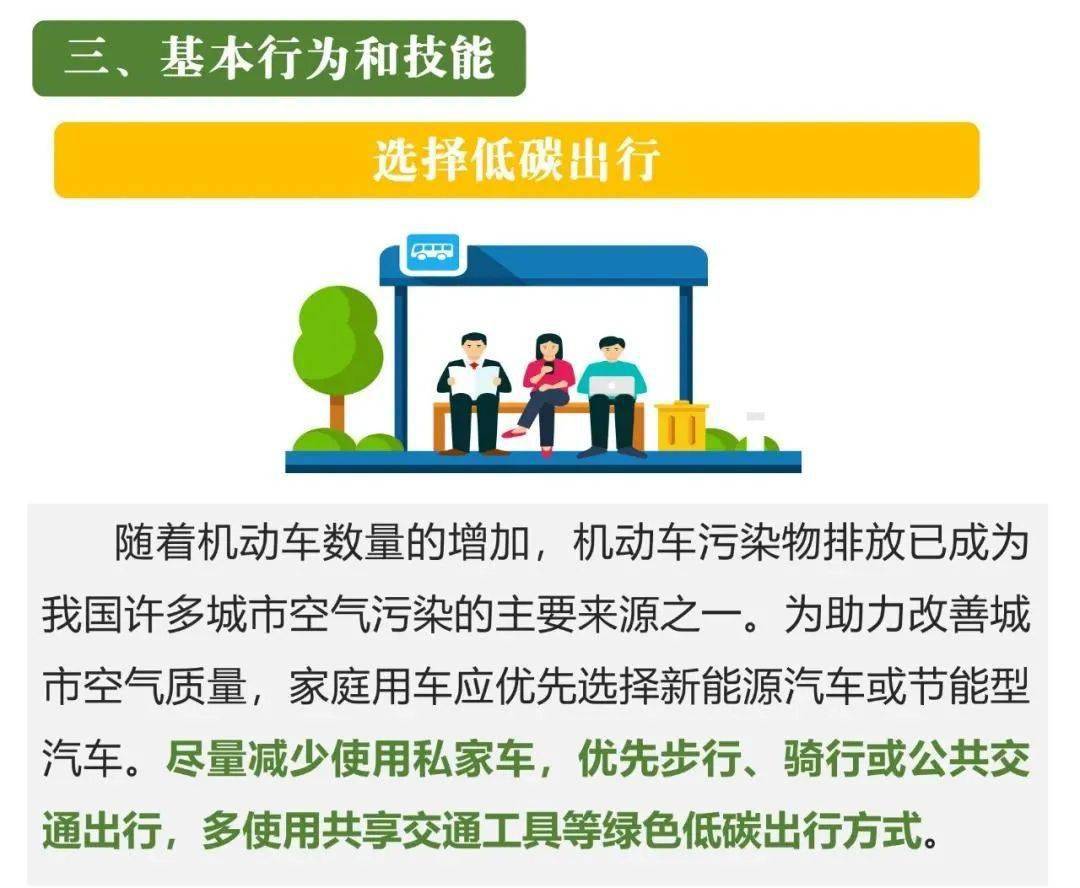 三、基本行为和技能

选择低碳出行

随着机动车数量的增加，机动车污染物排放已成为我国许多城市空气污染的主要来源之一。为助力改善城市空气质量，家庭用车应优先选择新能源汽车或节能型汽车。尽量减少使用私家车，优先步行、骑行或公共交通出行，多使用共享交通工具等绿色低碳出行方式。